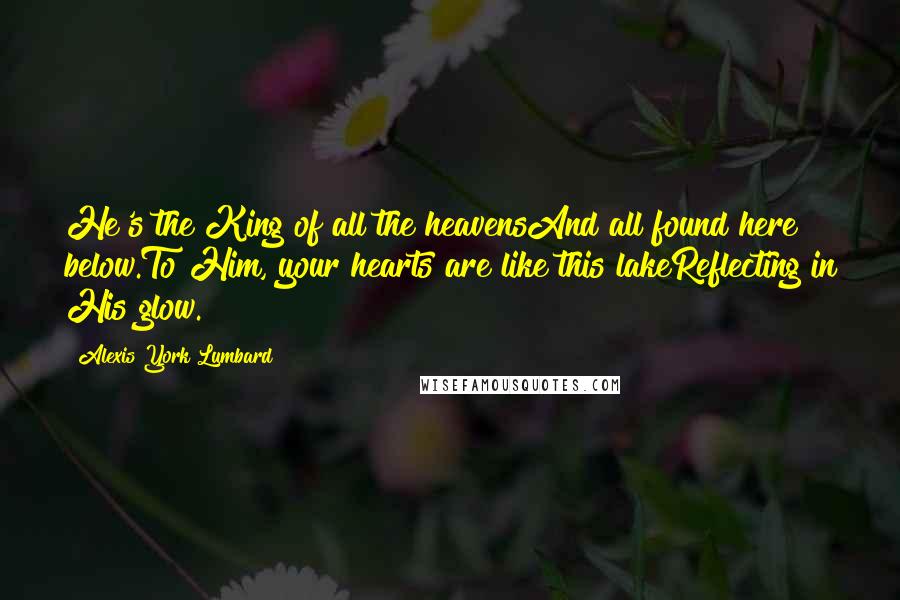 He's the King of all the heavensAnd all found here below.To Him, your hearts are like this lakeReflecting in His glow.

Alexis York Lumbard

WISEFAMOUSQUOTES.COM